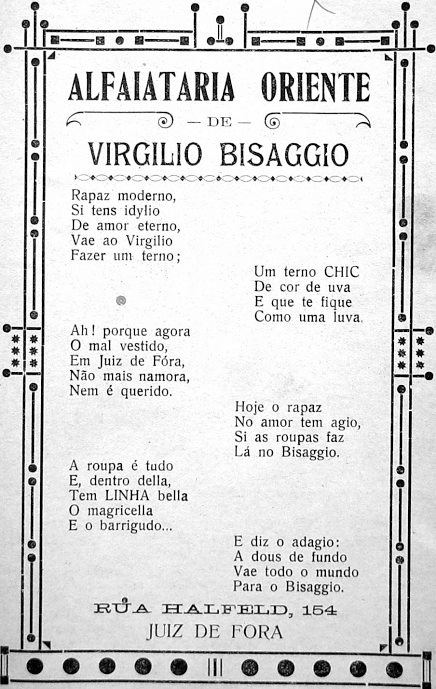 ALFAIATARIA ORIENTE

— DE —

VIRGILIO BISAGGIO

Rapaz moderno,
Si tens idylio
De amor eterno,
Vae ao Virgilio
Fazer um terno;

Um terno CHIC
De cor de uva
E que te fique
Como uma luva.

Ah! porque agora
O mal vestido,
Em Juiz de Fóra,
Não mais namora,
Nem é querido.

Hoje o rapaz
No amor tem agio,
Si as roupas faz
Lá no Bisaggio.

A roupa é tudo
E, dentro della,
Tem LINHA bella
O magricella
E o barrigudo...

E diz o adagio:
A dous de fundo
Vae todo o mundo
Para o Bisaggio.

RUA HALFELD, 154
JUIZ DE FORA